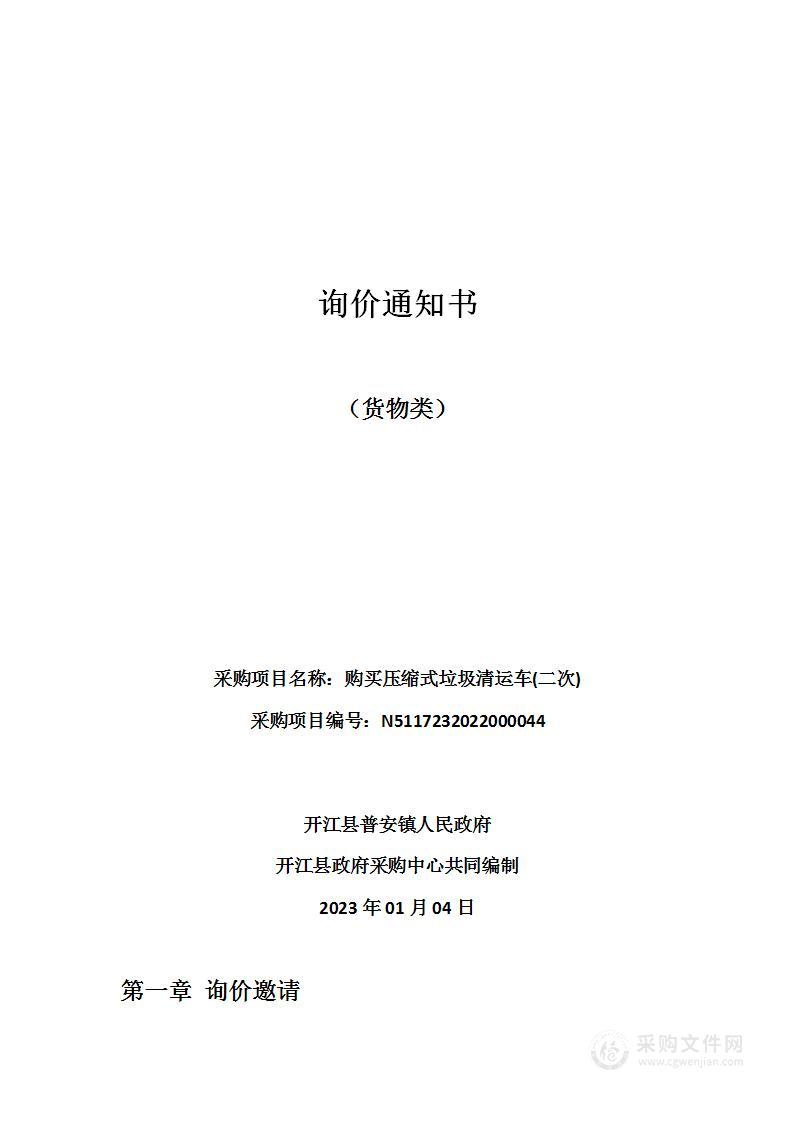 询价通知书

（货物类）

采购项目名称：购买压缩式垃圾清运车(二次)

采购项目编号：N5117232022000044

开江县普安镇人民政府

开江县政府采购中心共同编制

2023 年 01 月 04 日

第一章 询价邀请

采购文件网
www.cgwenjian.com